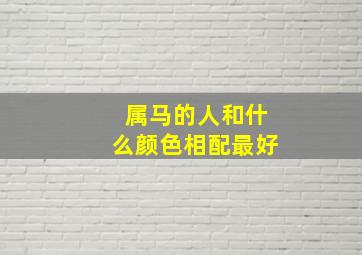 属马的人和什么颜色相配最好